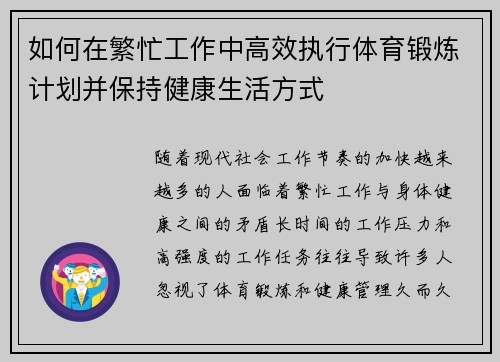 如何在繁忙工作中高效执行体育锻炼计划并保持健康生活方式

随着现代社会工作节奏的加快越来越多的人面临着繁忙工作与身体健康之间的矛盾长时间的工作压力和高强度的工作任务往往导致许多人忽视了体育锻炼和健康管理久而久